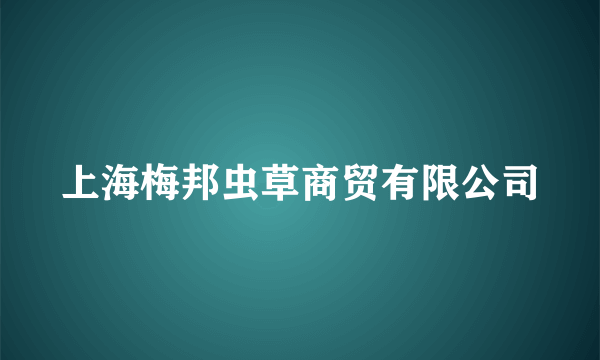 上海梅邦虫草商贸有限公司